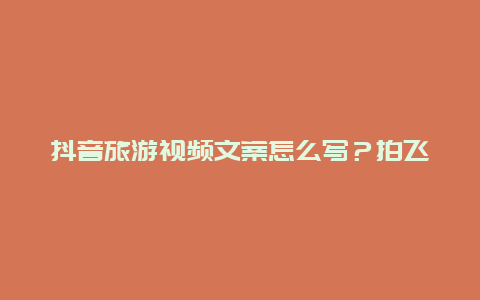 抖音旅游视频文案怎么写？拍飞